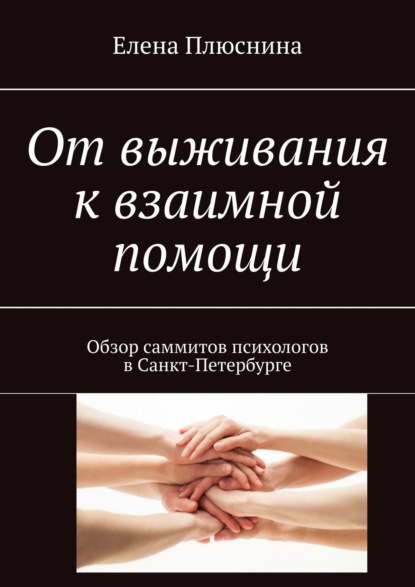 Елена Плюснина

От выживания к взаимной помощи

Обзор саммитов психологов в Санкт-Петербурге